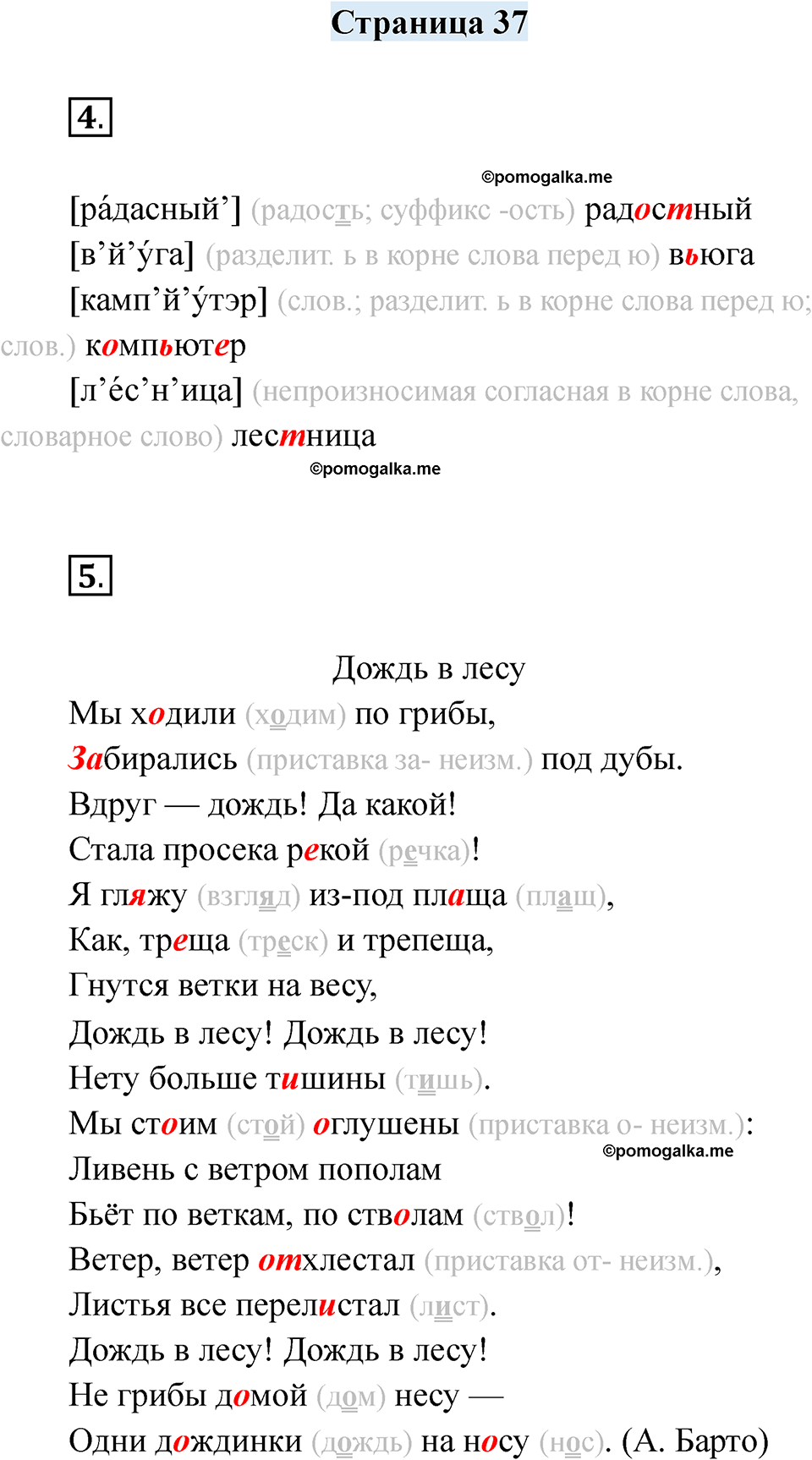 Страница 37

4.

©pomogalka.me

[ра́дасный’] (радость; суффикс -ость) радостный
[в’й’у́га] (разделит. ь в корне слова перед ю) вьюга
[камп’й’у́тэр] (слов.; разделит. ь в корне слова перед ю; слов.) компьютер
[л’е́с’н’ица] (непроизносимая согласная в корне слова, словарное слово) лестница

©pomogalka.me

5.

Дождь в лесу
Мы ходили (ходим) по грибы,
Забирались (приставка за- неизм.) под дубы.
Вдруг — дождь! Да какой!
Стала просека рекой (речка)!
Я гляжу (взгляд) из-под плаща (плащ),
Как, треща (треск) и трепеща,
Гнутся ветки на весу,
Дождь в лесу! Дождь в лесу!
Нету больше тишины (тишь).
Мы стоим (стой) оглушены (приставка о- неизм.):
©pomogalka.me
Ливень с ветром пополам
Бьёт по веткам, по стволам (ствол)!
Ветер, ветер отхлестал (приставка от- неизм.),
Листья все перелистал (лист).
Дождь в лесу! Дождь в лесу!
Не грибы домой (дом) несу —
Одни дождинки (дождь) на носу (нос). (А. Барто)